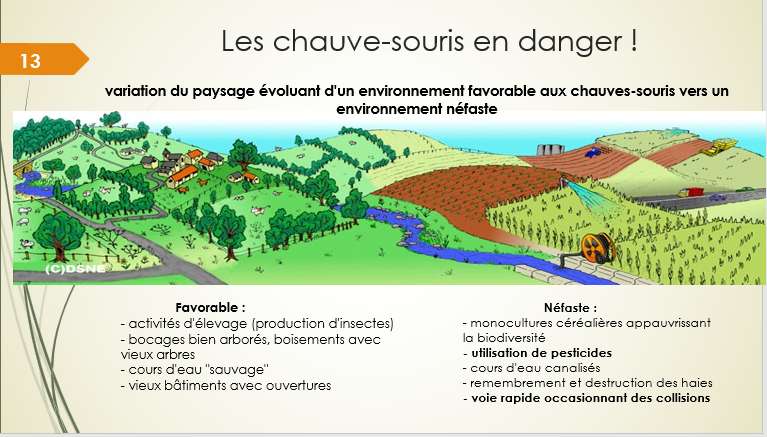 13

Les chauve-souris en danger !

variation du paysage évoluant d'un environnement favorable aux chauves-souris vers un environnement néfaste

(C)DSNE

Favorable :
- activités d'élevage (production d'insectes)
- bocages bien arborés, boisements avec vieux arbres
- cours d'eau "sauvage"
- vieux bâtiments avec ouvertures

Néfaste :
- monocultures céréalières appauvrissant la biodiversité
- utilisation de pesticides
- cours d'eau canalisés
- remembrement et destruction des haies
- voie rapide occasionnant des collisions